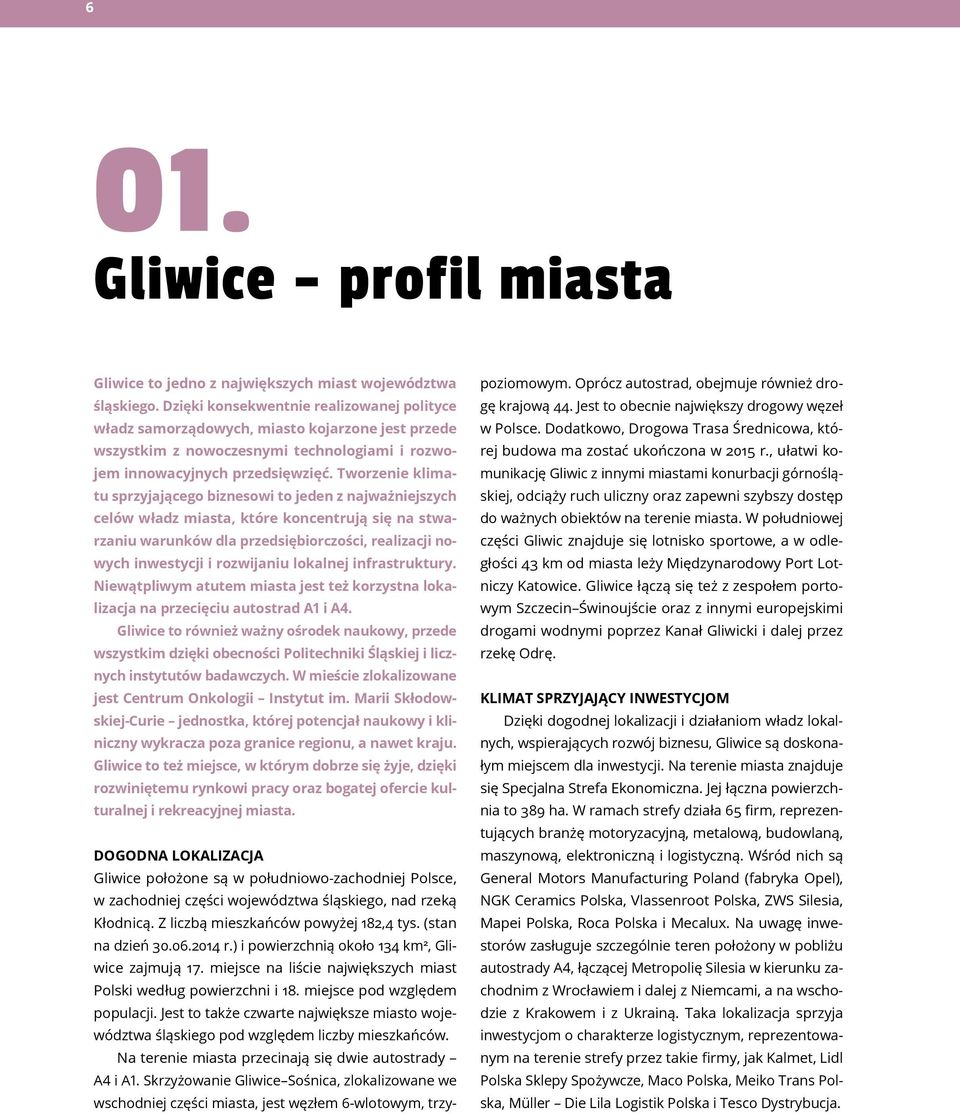 6

01.

Gliwice – profil miasta

Gliwice to jedno z największych miast województwa śląskiego. Dzięki konsekwentnie realizowanej polityce władz samorządowych, miasto kojarzone jest przede wszystkim z nowoczesnymi technologiami i rozwojem innowacyjnych przedsięwzięć. Tworzenie klimatu sprzyjającego biznesowi to jeden z najważniejszych celów władz miasta, które koncentrują się na stwarzaniu warunków dla przedsiębiorczości, realizacji nowych inwestycji i rozwijaniu lokalnej infrastruktury. Niewątpliwym atutem miasta jest też korzystna lokalizacja na przecięciu autostrad A1 i A4.

Gliwice to również ważny ośrodek naukowy, przede wszystkim dzięki obecności Politechniki Śląskiej i licznych instytutów badawczych. W mieście zlokalizowane jest Centrum Onkologii – Instytut im. Marii Skłodowskiej-Curie – jednostka, której potencjał naukowy i kliniczny wykracza poza granice regionu, a nawet kraju. Gliwice to też miejsce, w którym dobrze się żyje, dzięki rozwiniętemu rynkowi pracy oraz bogatej ofercie kulturalnej i rekreacyjnej miasta.

DOGODNA LOKALIZACJA

Gliwice położone są w południowo-zachodniej Polsce, w zachodniej części województwa śląskiego, nad rzeką Kłodnicą. Z liczbą mieszkańców powyżej 182,4 tys. (stan na dzień 30.06.2014 r.) i powierzchnią około 134 km², Gliwice zajmują 17. miejsce na liście największych miast Polski według powierzchni i 18. miejsce pod względem populacji. Jest to także czwarte największe miasto województwa śląskiego pod względem liczby mieszkańców.

Na terenie miasta przecinają się dwie autostrady – A4 i A1. Skrzyżowanie Gliwice–Sośnica, zlokalizowane we wschodniej części miasta, jest węzłem 6-wlotowym, trzypoziomowym. Oprócz autostrad, obejmuje również drogę krajową 44. Jest to obecnie największy drogowy węzeł w Polsce. Dodatkowo, Drogowa Trasa Średnicowa, której budowa ma zostać ukończona w 2015 r., ułatwi komunikację Gliwic z innymi miastami konurbacji górnośląskiej, odciąży ruch uliczny oraz zapewni szybszy dostęp do ważnych obiektów na terenie miasta. W południowej części Gliwic znajduje się lotnisko sportowe, a w odległości 43 km od miasta leży Międzynarodowy Port Lotniczy Katowice. Gliwice łączą się też z zespołem portowym Szczecin–Świnoujście oraz z innymi europejskimi drogami wodnymi poprzez Kanał Gliwicki i dalej przez rzekę Odrę.

KLIMAT SPRZYJAJĄCY INWESTYCJOM

Dzięki dogodnej lokalizacji i działaniom władz lokalnych, wspierających rozwój biznesu, Gliwice są doskonałym miejscem dla inwestycji. Na terenie miasta znajduje się Specjalna Strefa Ekonomiczna. Jej łączna powierzchnia to 389 ha. W ramach strefy działa 65 firm, reprezentujących branżę motoryzacyjną, metalową, budowlaną, maszynową, elektroniczną i logistyczną. Wśród nich są General Motors Manufacturing Poland (fabryka Opel), NGK Ceramics Polska, Vlassenroot Polska, ZWS Silesia, Mapei Polska, Roca Polska i Mecalux. Na uwagę inwestorów zasługuje szczególnie teren położony w pobliżu autostrady A4, łączącej Metropolię Silesia w kierunku zachodnim z Wrocławiem i dalej z Niemcami, a na wschodzie z Krakowem i z Ukrainą. Taka lokalizacja sprzyja inwestycjom o charakterze logistycznym, reprezentowanym na terenie strefy przez takie firmy, jak Kalmet, Lidl Polska Sklepy Spożywcze, Maco Polska, Meiko Trans Polska, Müller – Die Lila Logistik Polska i Tesco Dystrybucja.